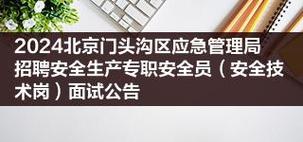 2024北京门头沟区应急管理局招聘安全生产专职安全员（安全技术岗）面试公告